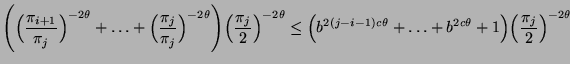 $\left(\left(\frac{\pi_{i+1}}{\pi_j}\right)^{-2\theta}+\ldots+\left(\frac{\pi_j}{\pi_j}\right)^{-2\theta}\right)\left(\frac{\pi_j}{2}\right)^{-2\theta}\leq\left(b^{2(j-i-1)c\theta}+\ldots+b^{2c\theta}+1\right)\left(\frac{\pi_j}{2}\right)^{-2\theta}$